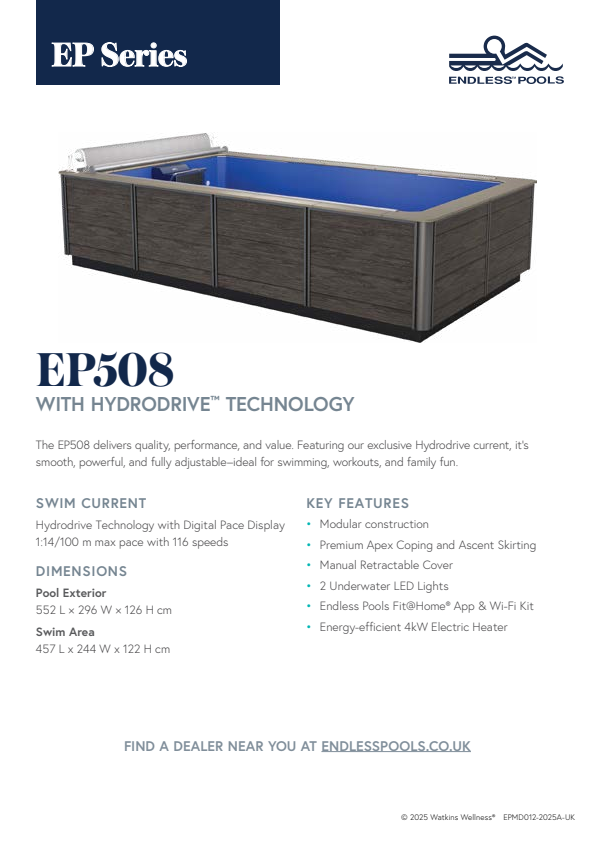 EP Series

ENDLESS™ POOLS

EP508

WITH HYDRODRIVE™ TECHNOLOGY

The EP508 delivers quality, performance, and value. Featuring our exclusive Hydrodrive current, it's smooth, powerful, and fully adjustable–ideal for swimming, workouts, and family fun.

SWIM CURRENT

Hydrodrive Technology with Digital Pace Display
1:14/100 m max pace with 116 speeds

DIMENSIONS

Pool Exterior
552 L × 296 W × 126 H cm

Swim Area
457 L x 244 W x 122 H cm

KEY FEATURES

• Modular construction
• Premium Apex Coping and Ascent Skirting
• Manual Retractable Cover
• 2 Underwater LED Lights
• Endless Pools Fit@Home® App & Wi-Fi Kit
• Energy-efficient 4kW Electric Heater

FIND A DEALER NEAR YOU AT ENDLESSPOOLS.CO.UK

© 2025 Watkins Wellness® EPMD012-2025A-UK